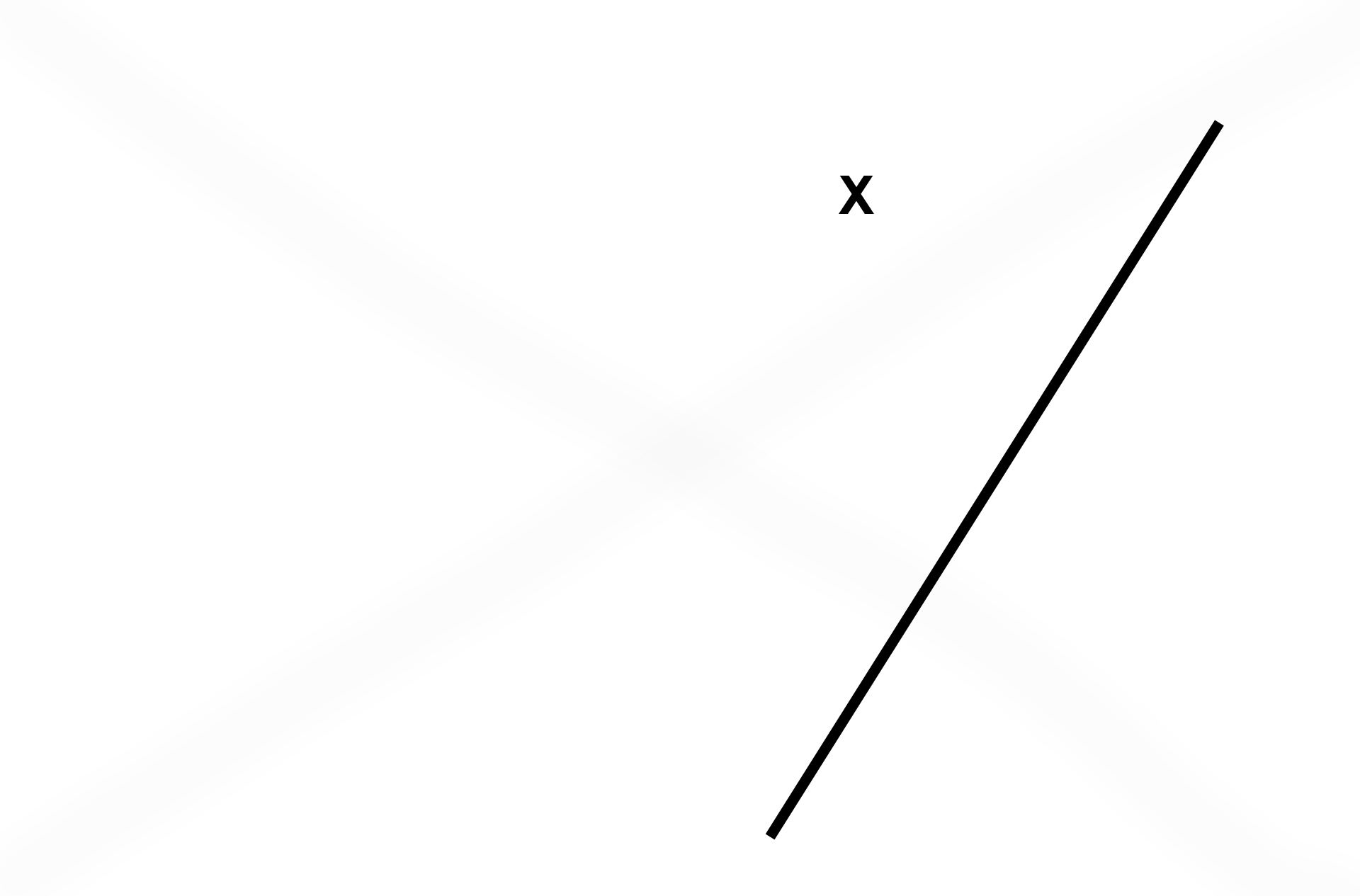 X